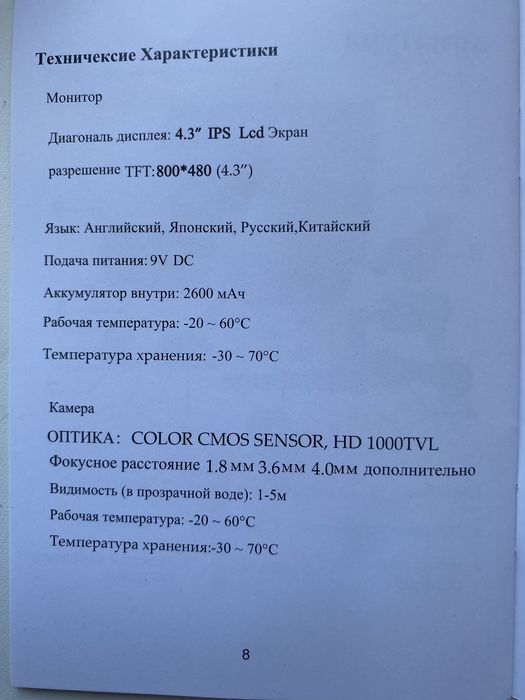 Техничексие Характеристики

Монитор

Диагональ дисплея: 4.3″ IPS Lcd Экран

разрешение TFT:800*480 (4.3″)

Язык: Английский, Японский, Русский,Китайский

Подача питания: 9V DC

Аккумулятор внутри: 2600 мАч

Рабочая температура: -20 ~ 60°C

Температура хранения: -30 ~ 70°C

Камера

ОПТИКА: COLOR CMOS SENSOR, HD 1000TVL

Фокусное расстояние 1.8 мм 3.6мм 4.0мм дополнительно

Видимость (в прозрачной воде): 1-5м

Рабочая температура: -20 ~ 60°C

Температура хранения:-30 ~ 70°C

8